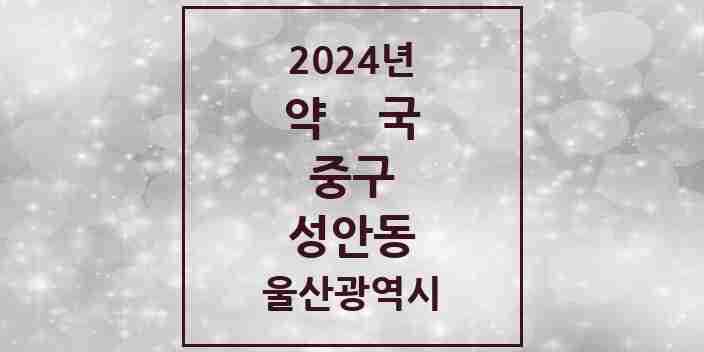 2024년
약 국
중구
성안동
울산광역시